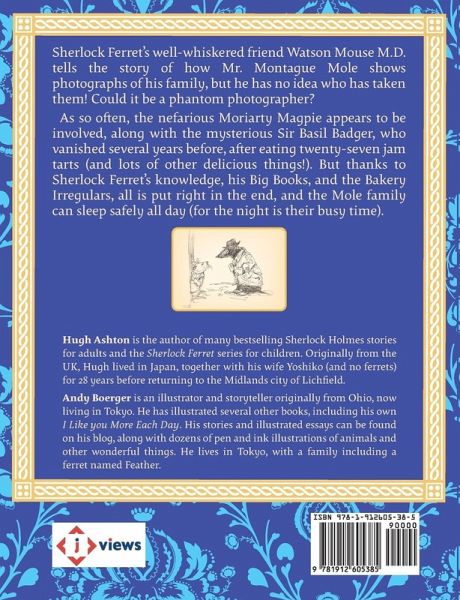 Sherlock Ferret's well-whiskered friend Watson Mouse M.D. tells the story of how Mr. Montague Mole shows photographs of his family, but he has no idea who has taken them! Could it be a phantom photographer?

As so often, the nefarious Moriarty Magpie appears to be involved, along with the mysterious Sir Basil Badger, who vanished several years before, after eating twenty-seven jam tarts (and lots of other delicious things!). But thanks to Sherlock Ferret's knowledge, his Big Books, and the Bakery Irregulars, all is put right in the end, and the Mole family can sleep safely all day (for the night is their busy time).

Hugh Ashton is the author of many bestselling Sherlock Holmes stories for adults and the Sherlock Ferret series for children. Originally from the UK, Hugh lived in Japan, together with his wife Yoshiko (and no ferrets) for 28 years before returning to the Midlands city of Lichfield.

Andy Boerger is an illustrator and storyteller originally from Ohio, now living in Tokyo. He has illustrated several other books, including his own I Like you More Each Day. His stories and illustrated essays can be found on his blog, along with dozens of pen and ink illustrations of animals and other wonderful things. He lives in Tokyo, with a family including a ferret named Feather.

j views

ISBN 978-1-912605-38-5
90000
9 781912 605385